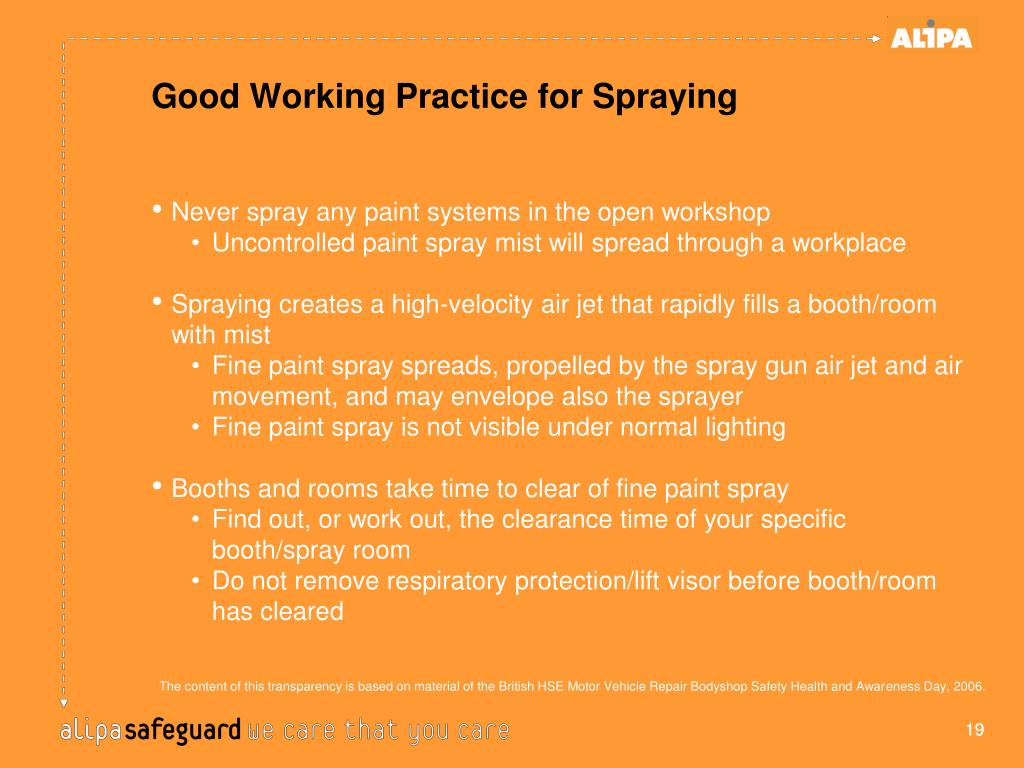 ALIPA

Good Working Practice for Spraying

• Never spray any paint systems in the open workshop
• Uncontrolled paint spray mist will spread through a workplace

• Spraying creates a high-velocity air jet that rapidly fills a booth/room with mist
• Fine paint spray spreads, propelled by the spray gun air jet and air movement, and may envelope also the sprayer
• Fine paint spray is not visible under normal lighting

• Booths and rooms take time to clear of fine paint spray
• Find out, or work out, the clearance time of your specific booth/spray room
• Do not remove respiratory protection/lift visor before booth/room has cleared

The content of this transparency is based on material of the British HSE Motor Vehicle Repair Bodyshop Safety Health and Awareness Day, 2006.

alipasafeguard we care that you care

19